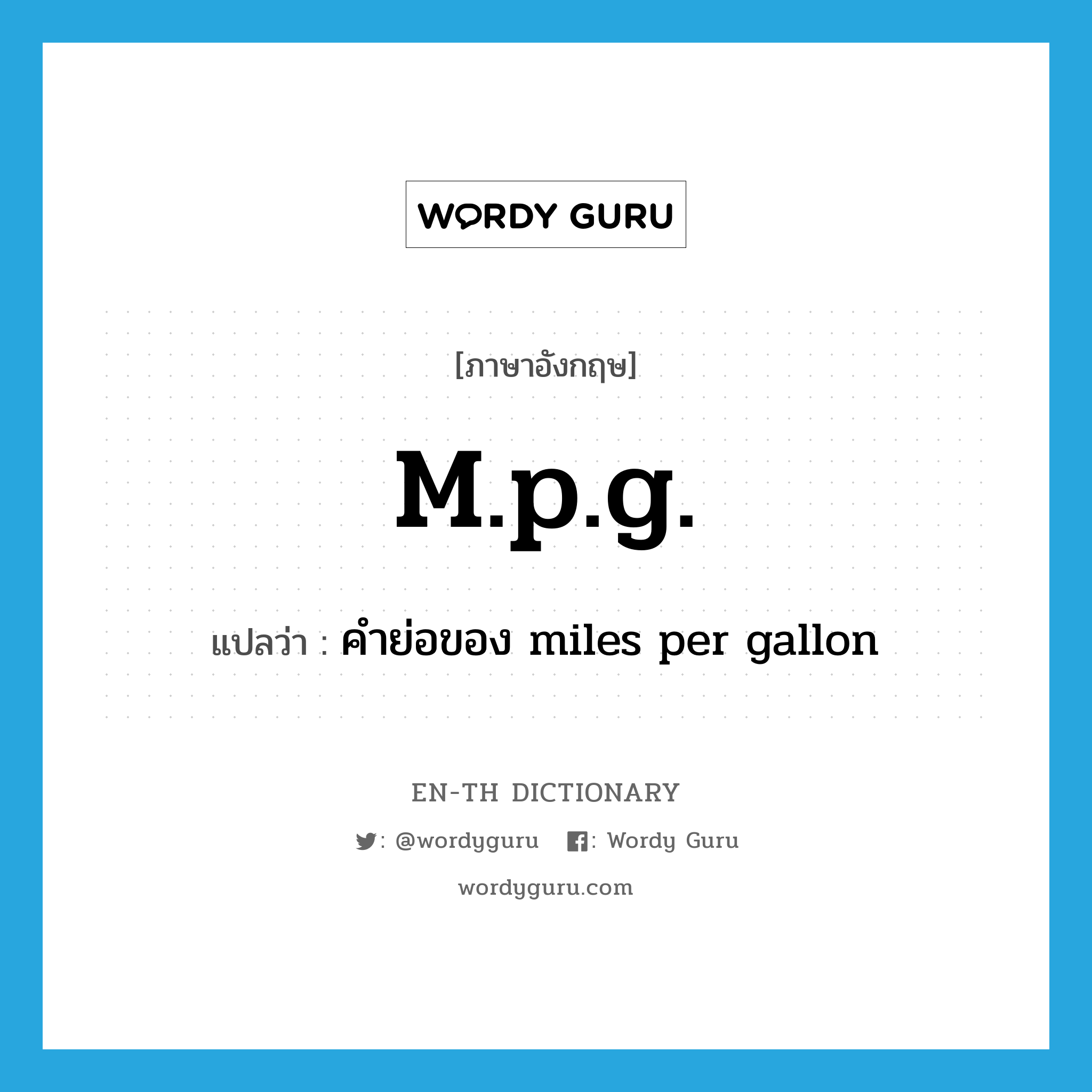 WORDY GURU

[ภาษาอังกฤษ]

M.p.g.

แปลว่า : คำย่อของ miles per gallon

EN-TH DICTIONARY

: @wordyguru : Wordy Guru

wordyguru.com